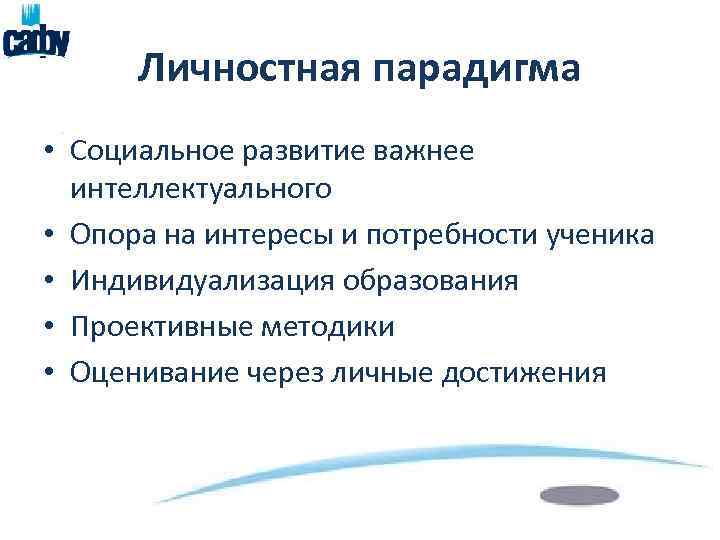 caby

Личностная парадигма

• Социальное развитие важнее интеллектуального
• Опора на интересы и потребности ученика
• Индивидуализация образования
• Проективные методики
• Оценивание через личные достижения